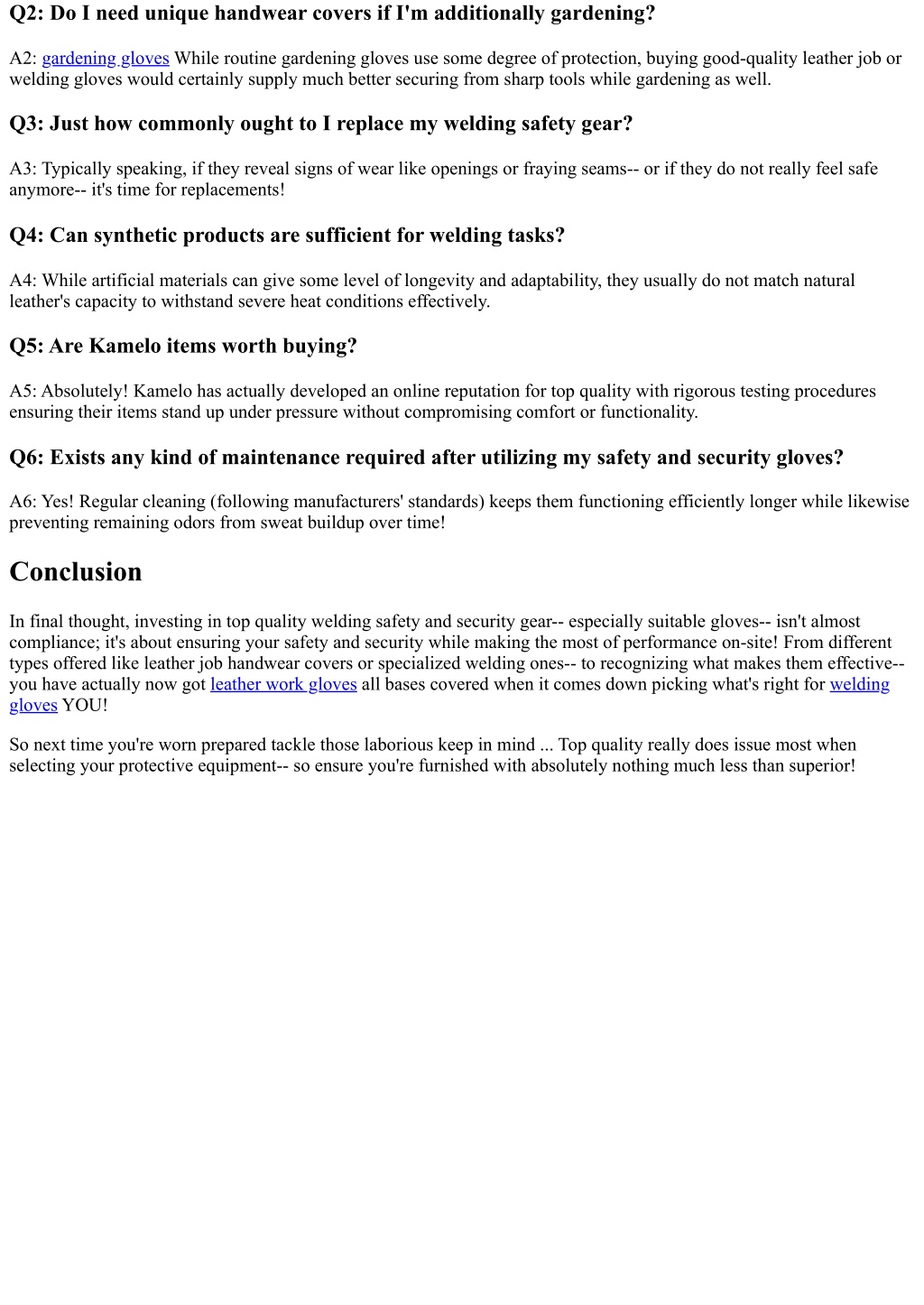 Q2: Do I need unique handwear covers if I'm additionally gardening?

A2: gardening gloves While routine gardening gloves use some degree of protection, buying good-quality leather job or welding gloves would certainly supply much better securing from sharp tools while gardening as well.

Q3: Just how commonly ought to I replace my welding safety gear?

A3: Typically speaking, if they reveal signs of wear like openings or fraying seams-- or if they do not really feel safe anymore-- it's time for replacements!

Q4: Can synthetic products are sufficient for welding tasks?

A4: While artificial materials can give some level of longevity and adaptability, they usually do not match natural leather's capacity to withstand severe heat conditions effectively.

Q5: Are Kamelo items worth buying?

A5: Absolutely! Kamelo has actually developed an online reputation for top quality with rigorous testing procedures ensuring their items stand up under pressure without compromising comfort or functionality.

Q6: Exists any kind of maintenance required after utilizing my safety and security gloves?

A6: Yes! Regular cleaning (following manufacturers' standards) keeps them functioning efficiently longer while likewise preventing remaining odors from sweat buildup over time!

Conclusion

In final thought, investing in top quality welding safety and security gear-- especially suitable gloves-- isn't almost compliance; it's about ensuring your safety and security while making the most of performance on-site! From different types offered like leather job handwear covers or specialized welding ones-- to recognizing what makes them effective-- you have actually now got leather work gloves all bases covered when it comes down picking what's right for welding gloves YOU!

So next time you're worn prepared tackle those laborious keep in mind ... Top quality really does issue most when selecting your protective equipment-- so ensure you're furnished with absolutely nothing much less than superior!